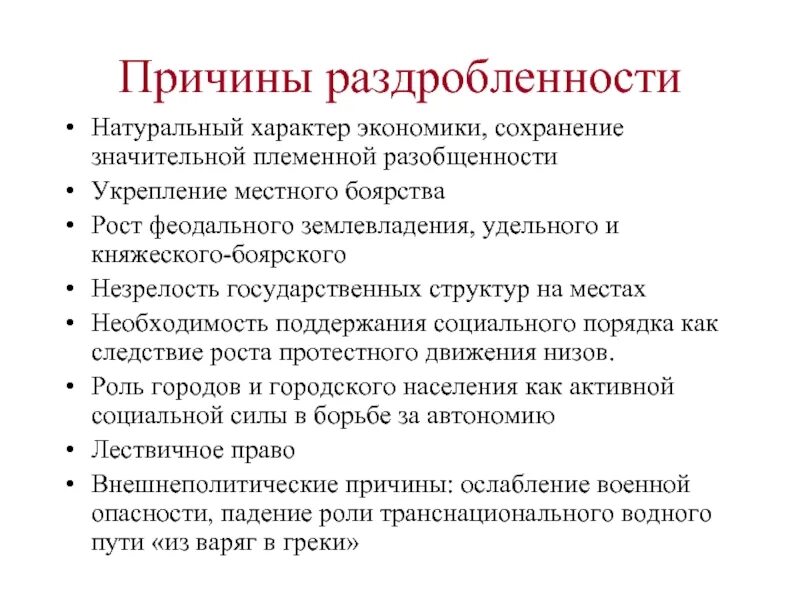 Причины раздробленности

• Натуральный характер экономики, сохранение значительной племенной разобщенности
• Укрепление местного боярства
• Рост феодального землевладения, удельного и княжеского-боярского
• Незрелость государственных структур на местах
• Необходимость поддержания социального порядка как следствие роста протестного движения низов.
• Роль городов и городского населения как активной социальной силы в борьбе за автономию
• Лествичное право
• Внешнеполитические причины: ослабление военной опасности, падение роли транснационального водного пути «из варяг в греки»